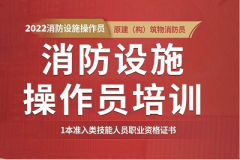 2022消防设施操作员 原建（构）筑物消防员

消防设施
操作员培训

1本准入类技能人员职业资格证书